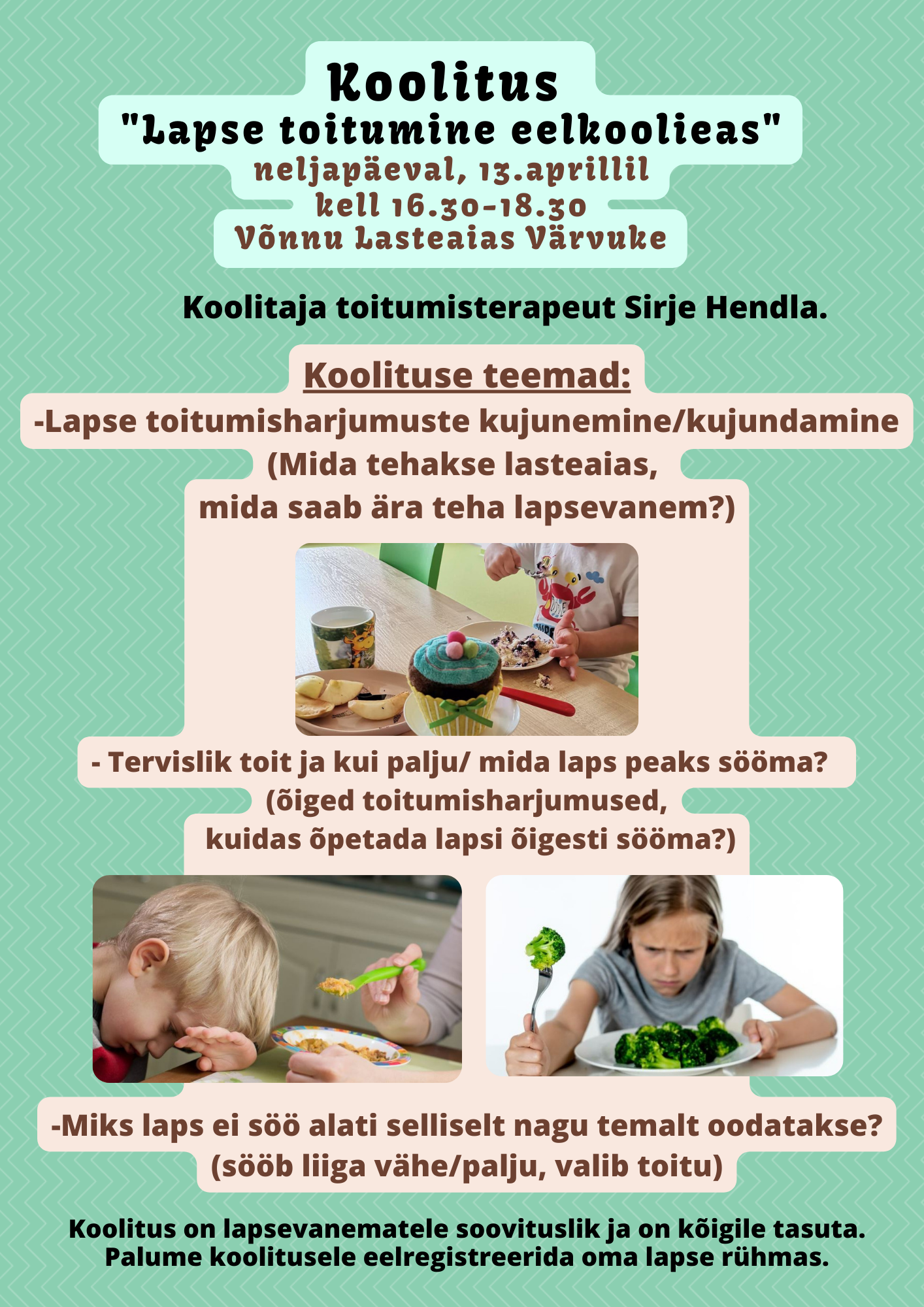 Koolitus
"Lapse toitumine eelkoolieas"
neljapäeval, 13.aprillil
kell 16.30-18.30
Võnnu Lasteaias Värvuke

Koolitaja toitumisterapeut Sirje Hendla.

Koolituse teemad:
-Lapse toitumisharjumuste kujunemine/kujundamine
(Mida tehakse lasteaias,
mida saab ära teha lapsevanem?)

- Tervislik toit ja kui palju/ mida laps peaks sööma?
(õiged toitumisharjumused,
kuidas õpetada lapsi õigesti sööma?)

-Miks laps ei söö alati selliselt nagu temalt oodatakse?
(sööb liiga vähe/palju, valib toitu)

Koolitus on lapsevanematele soovituslik ja on kõigile tasuta.
Palume koolitusele eelregistreerida oma lapse rühmas.